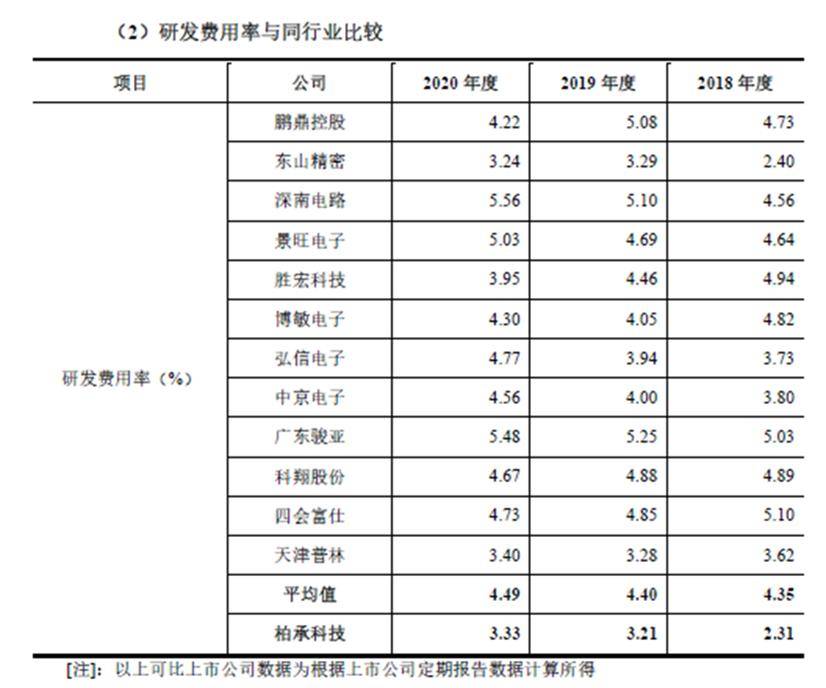 （2）研发费用率与同行业比较

| 项目 | 公司 | 2020 年度 | 2019 年度 | 2018 年度 |
|---|---|---|---|---|
| 研发费用率（%） | 鹏鼎控股 | 4.22 | 5.08 | 4.73 |
| | 东山精密 | 3.24 | 3.29 | 2.40 |
| | 深南电路 | 5.56 | 5.10 | 4.56 |
| | 景旺电子 | 5.03 | 4.69 | 4.64 |
| | 胜宏科技 | 3.95 | 4.46 | 4.94 |
| | 博敏电子 | 4.30 | 4.05 | 4.82 |
| | 弘信电子 | 4.77 | 3.94 | 3.73 |
| | 中京电子 | 4.56 | 4.00 | 3.80 |
| | 广东骏亚 | 5.48 | 5.25 | 5.03 |
| | 科翔股份 | 4.67 | 4.88 | 4.89 |
| | 四会富仕 | 4.73 | 4.85 | 5.10 |
| | 天津普林 | 3.40 | 3.28 | 3.62 |
| | 平均值 | 4.49 | 4.40 | 4.35 |
| | 柏承科技 | 3.33 | 3.21 | 2.31 |

[注]：以上可比上市公司数据为根据上市公司定期报告数据计算所得